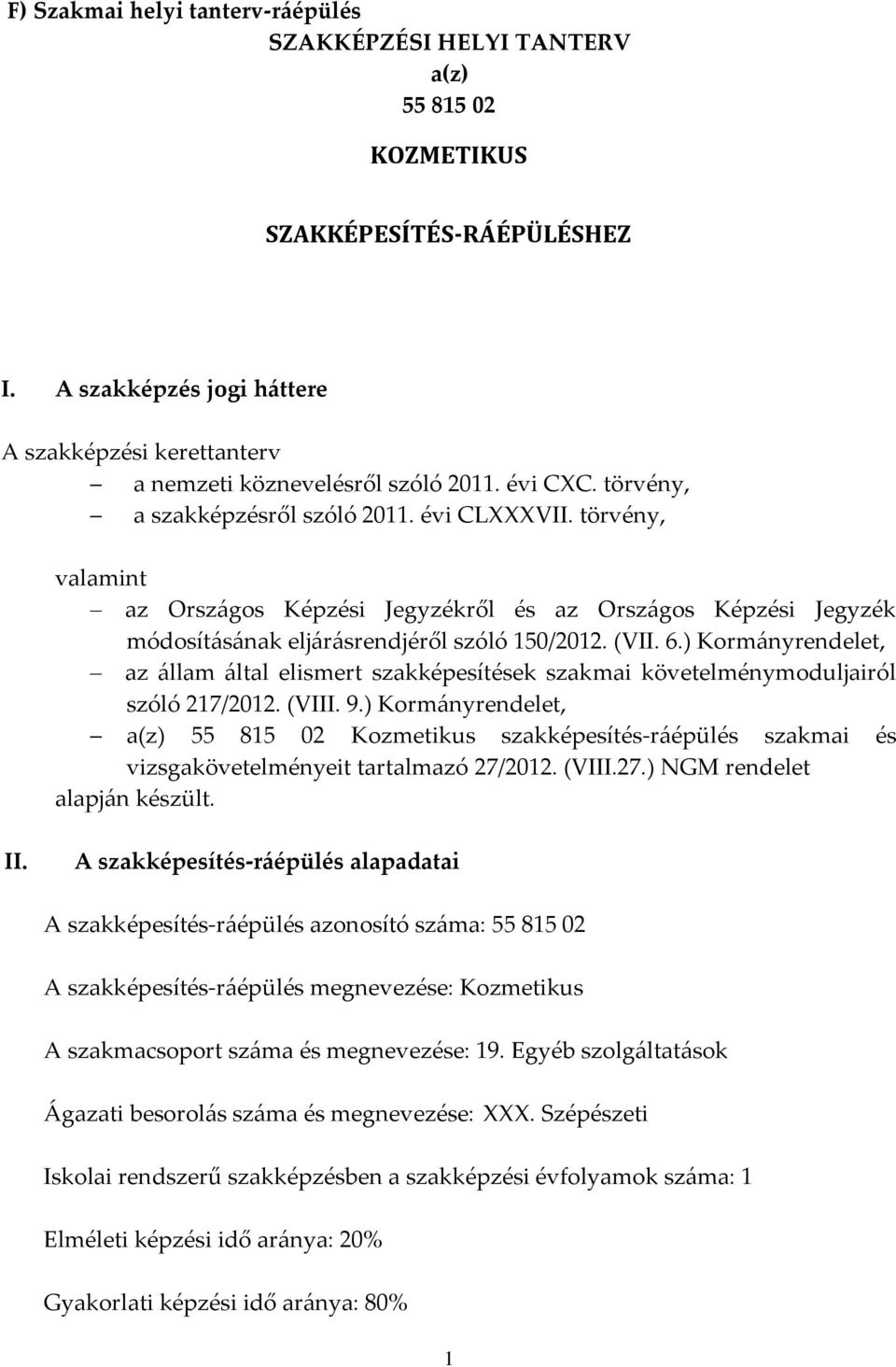 F) Szakmai helyi tanterv-ráépülés

SZAKKÉPZÉSI HELYI TANTERV

a(z)

55 815 02

KOZMETIKUS

SZAKKÉPESÍTÉS-RÁÉPÜLÉSHEZ

I. A szakképzés jogi háttere

A szakképzési kerettanterv

– a nemzeti köznevelésről szóló 2011. évi CXC. törvény,
– a szakképzésről szóló 2011. évi CLXXXVII. törvény,

valamint

– az Országos Képzési Jegyzékről és az Országos Képzési Jegyzék módosításának eljárásrendjéről szóló 150/2012. (VII. 6.) Kormányrendelet,
– az állam által elismert szakképesítések szakmai követelménymoduljairól szóló 217/2012. (VIII. 9.) Kormányrendelet,
– a(z) 55 815 02 Kozmetikus szakképesítés-ráépülés szakmai és vizsgakövetelményeit tartalmazó 27/2012. (VIII.27.) NGM rendelet

alapján készült.

II. A szakképesítés-ráépülés alapadatai

A szakképesítés-ráépülés azonosító száma: 55 815 02

A szakképesítés-ráépülés megnevezése: Kozmetikus

A szakmacsoport száma és megnevezése: 19. Egyéb szolgáltatások

Ágazati besorolás száma és megnevezése: XXX. Szépészeti

Iskolai rendszerű szakképzésben a szakképzési évfolyamok száma: 1

Elméleti képzési idő aránya: 20%

Gyakorlati képzési idő aránya: 80%

1